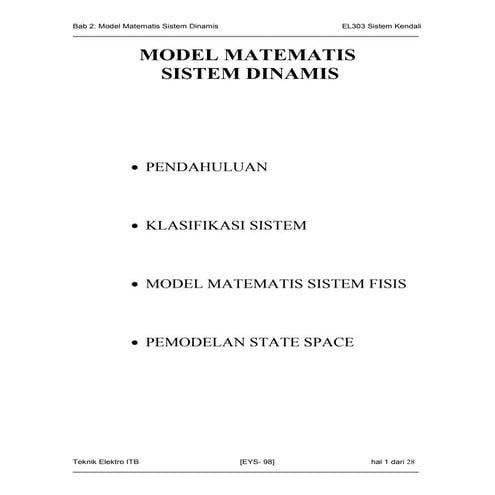 Bab 2: Model Matematis Sistem Dinamis

EL303 Sistem Kendali

MODEL MATEMATIS
SISTEM DINAMIS

• PENDAHULUAN

• KLASIFIKASI SISTEM

• MODEL MATEMATIS SISTEM FISIS

• PEMODELAN STATE SPACE

Teknik Elektro ITB

[EYS- 98]

hal 1 dari 28